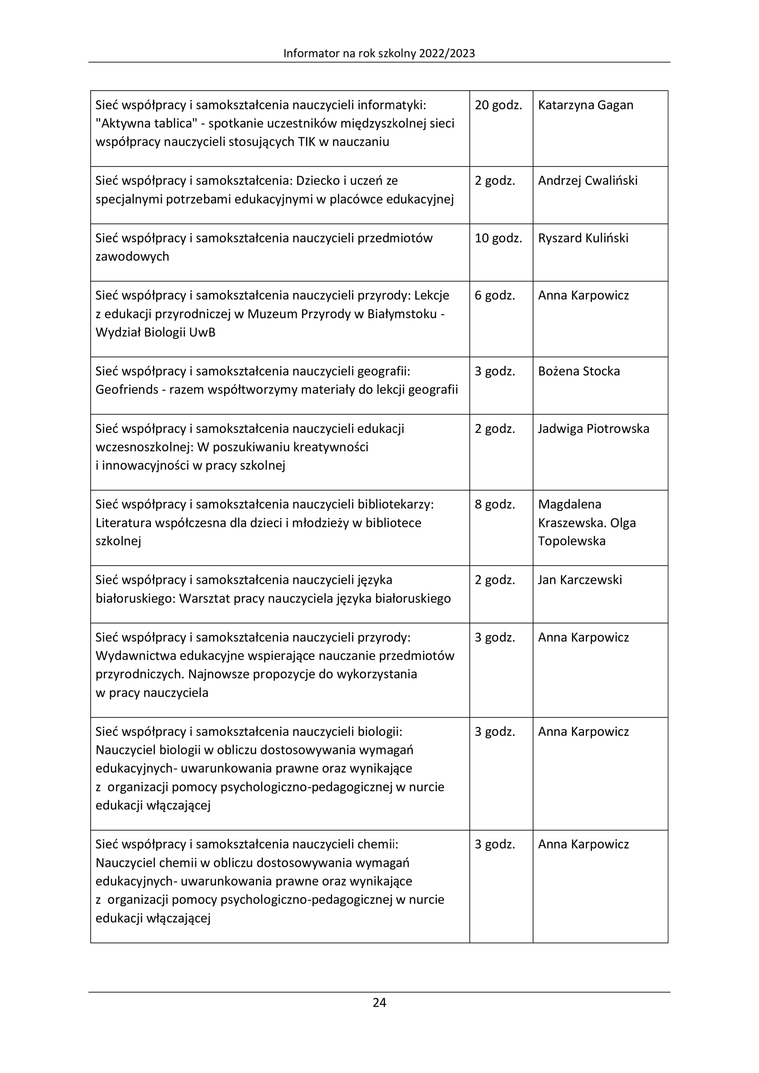 Informator na rok szkolny 2022/2023

| | | |
|---|---|---|
| Sieć współpracy i samokształcenia nauczycieli informatyki: "Aktywna tablica" - spotkanie uczestników międzyszkolnej sieci współpracy nauczycieli stosujących TIK w nauczaniu | 20 godz. | Katarzyna Gagan |
| Sieć współpracy i samokształcenia: Dziecko i uczeń ze specjalnymi potrzebami edukacyjnymi w placówce edukacyjnej | 2 godz. | Andrzej Cwaliński |
| Sieć współpracy i samokształcenia nauczycieli przedmiotów zawodowych | 10 godz. | Ryszard Kuliński |
| Sieć współpracy i samokształcenia nauczycieli przyrody: Lekcje z edukacji przyrodniczej w Muzeum Przyrody w Białymstoku - Wydział Biologii UwB | 6 godz. | Anna Karpowicz |
| Sieć współpracy i samokształcenia nauczycieli geografii: Geofriends - razem współtworzymy materiały do lekcji geografii | 3 godz. | Bożena Stocka |
| Sieć współpracy i samokształcenia nauczycieli edukacji wczesnoszkolnej: W poszukiwaniu kreatywności i innowacyjności w pracy szkolnej | 2 godz. | Jadwiga Piotrowska |
| Sieć współpracy i samokształcenia nauczycieli bibliotekarzy: Literatura współczesna dla dzieci i młodzieży w bibliotece szkolnej | 8 godz. | Magdalena Kraszewska. Olga Topolewska |
| Sieć współpracy i samokształcenia nauczycieli języka białoruskiego: Warsztat pracy nauczyciela języka białoruskiego | 2 godz. | Jan Karczewski |
| Sieć współpracy i samokształcenia nauczycieli przyrody: Wydawnictwa edukacyjne wspierające nauczanie przedmiotów przyrodniczych. Najnowsze propozycje do wykorzystania w pracy nauczyciela | 3 godz. | Anna Karpowicz |
| Sieć współpracy i samokształcenia nauczycieli biologii: Nauczyciel biologii w obliczu dostosowywania wymagań edukacyjnych- uwarunkowania prawne oraz wynikające z organizacji pomocy psychologiczno-pedagogicznej w nurcie edukacji włączającej | 3 godz. | Anna Karpowicz |
| Sieć współpracy i samokształcenia nauczycieli chemii: Nauczyciel chemii w obliczu dostosowywania wymagań edukacyjnych- uwarunkowania prawne oraz wynikające z organizacji pomocy psychologiczno-pedagogicznej w nurcie edukacji włączającej | 3 godz. | Anna Karpowicz |

24